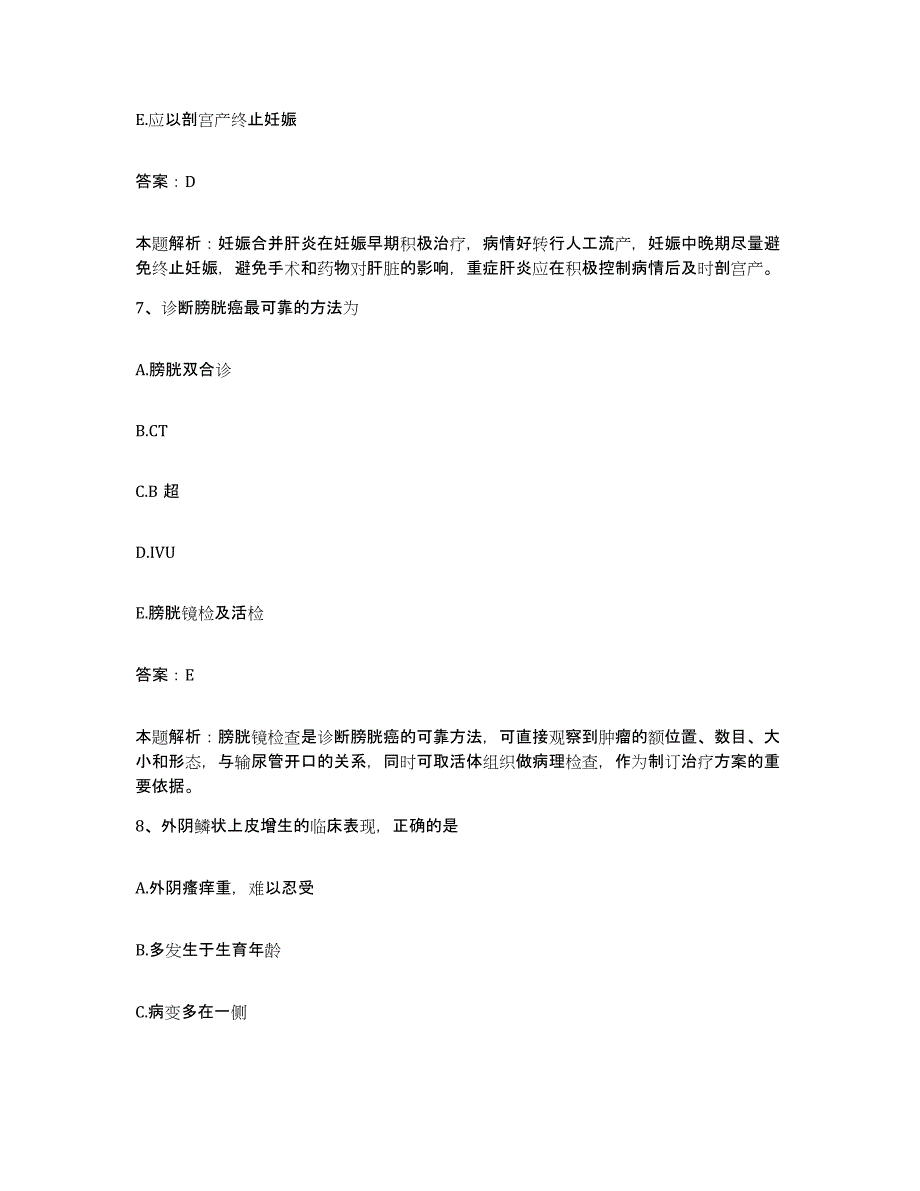 E.应以剖宫产终止妊娠

答案：D

本题解析：妊娠合并肝炎在妊娠早期积极治疗，病情好转行人工流产，妊娠中晚期尽量避免终止妊娠，避免手术和药物对肝脏的影响，重症肝炎应在积极控制病情后及时剖宫产。

7、诊断膀胱癌最可靠的方法为

A.膀胱双合诊

B.CT

C.B 超

D.IVU

E.膀胱镜检及活检

答案：E

本题解析：膀胱镜检查是诊断膀胱癌的可靠方法，可直接观察到肿瘤的额位置、数目、大小和形态，与输尿管开口的关系，同时可取活体组织做病理检查，作为制订治疗方案的重要依据。

8、外阴鳞状上皮增生的临床表现，正确的是

A.外阴瘙痒重，难以忍受

B.多发生于生育年龄

C.病变多在一侧